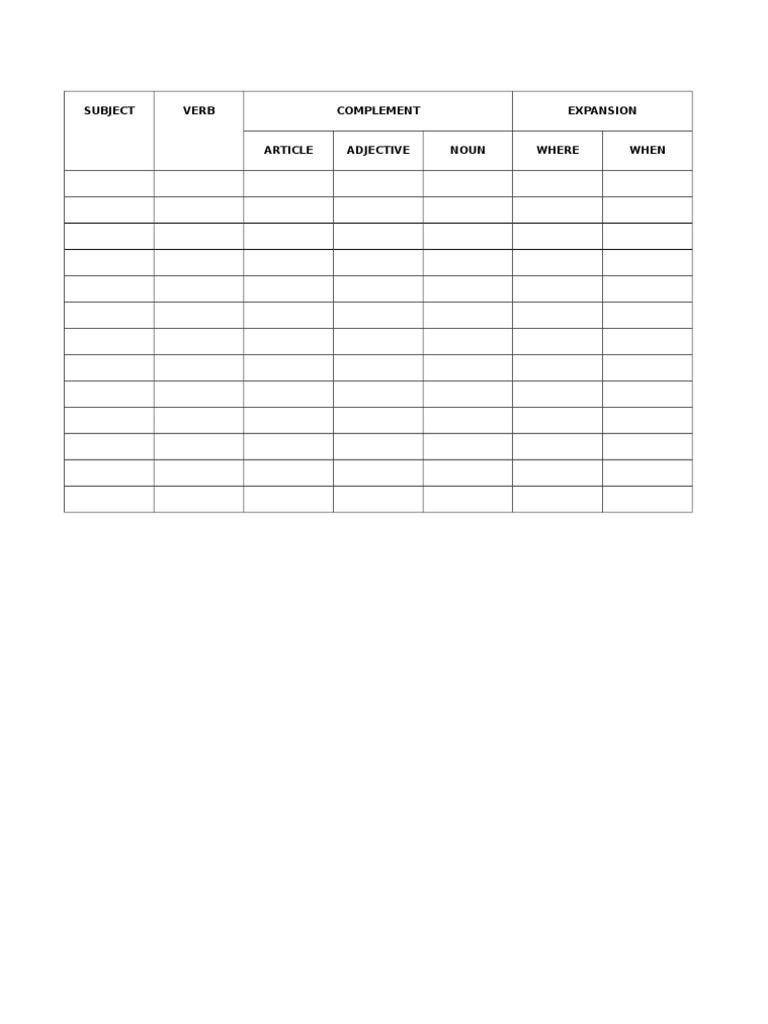 | SUBJECT | VERB | COMPLEMENT | | | EXPANSION | |
|---|---|---|---|---|---|---|
| | | ARTICLE | ADJECTIVE | NOUN | WHERE | WHEN |
| | | | | | | |
| | | | | | | |
| | | | | | | |
| | | | | | | |
| | | | | | | |
| | | | | | | |
| | | | | | | |
| | | | | | | |
| | | | | | | |
| | | | | | | |
| | | | | | | |
| | | | | | | |
| | | | | | | |